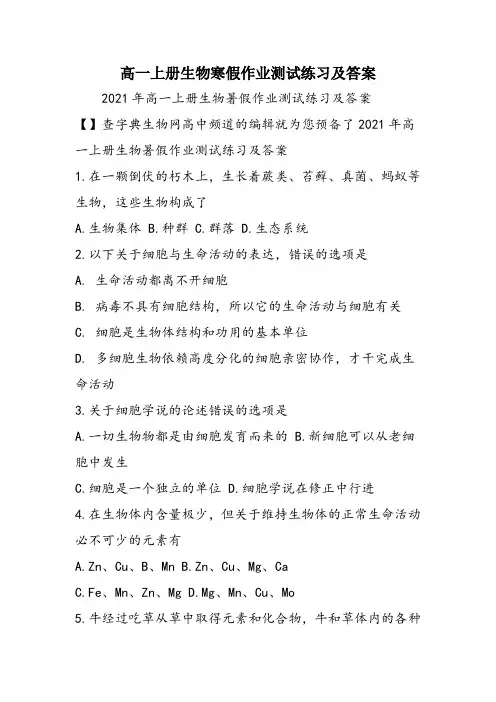 高一上册生物寒假作业测试练习及答案

2021 年高一上册生物暑假作业测试练习及答案

【】查字典生物网高中频道的编辑就为您预备了 2021 年高一上册生物暑假作业测试练习及答案

1.在一颗倒伏的朽木上，生长着蕨类、苔藓、真菌、蚂蚁等生物，这些生物构成了

A.生物集体 B.种群 C.群落 D.生态系统

2.以下关于细胞与生命活动的表达，错误的选项是

A. 生命活动都离不开细胞

B. 病毒不具有细胞结构，所以它的生命活动与细胞有关

C. 细胞是生物体结构和功用的基本单位

D. 多细胞生物依赖高度分化的细胞亲密协作，才干完成生命活动

3.关于细胞学说的论述错误的选项是

A.一切生物物都是由细胞发育而来的 B.新细胞可以从老细胞中发生

C.细胞是一个独立的单位 D.细胞学说在修正中行进

4.在生物体内含量极少，但关于维持生物体的正常生命活动必不可少的元素有

A.Zn、Cu、B、Mn B.Zn、Cu、Mg、Ca

C.Fe、Mn、Zn、Mg D.Mg、Mn、Cu、Mo

5.牛经过吃草从草中取得元素和化合物，牛和草体内的各种